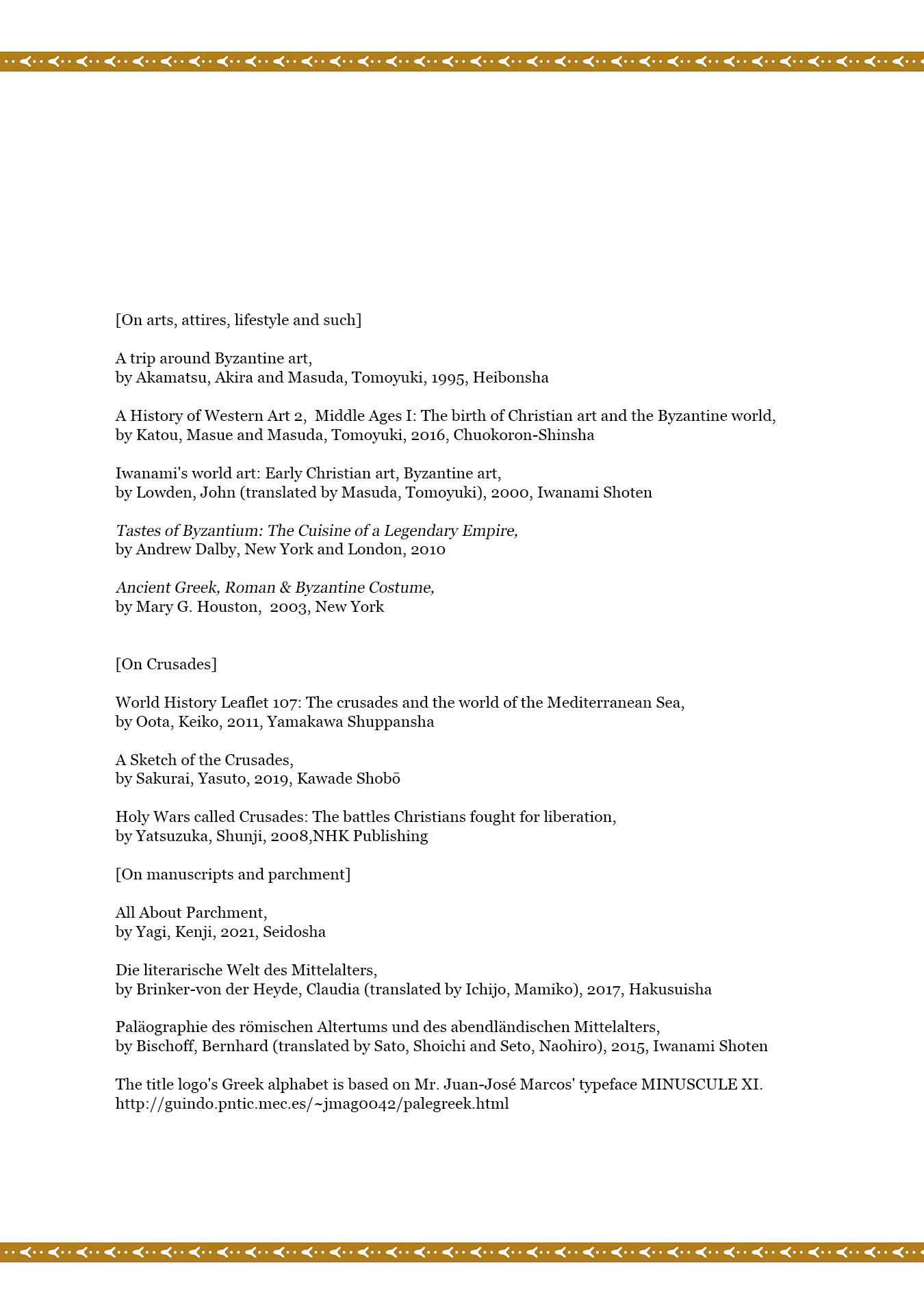 [On arts, attires, lifestyle and such]

A trip around Byzantine art,
by Akamatsu, Akira and Masuda, Tomoyuki, 1995, Heibonsha

A History of Western Art 2, Middle Ages I: The birth of Christian art and the Byzantine world,
by Katou, Masue and Masuda, Tomoyuki, 2016, Chuokoron-Shinsha

Iwanami's world art: Early Christian art, Byzantine art,
by Lowden, John (translated by Masuda, Tomoyuki), 2000, Iwanami Shoten

Tastes of Byzantium: The Cuisine of a Legendary Empire,
by Andrew Dalby, New York and London, 2010

Ancient Greek, Roman & Byzantine Costume,
by Mary G. Houston, 2003, New York

[On Crusades]

World History Leaflet 107: The crusades and the world of the Mediterranean Sea,
by Oota, Keiko, 2011, Yamakawa Shuppansha

A Sketch of the Crusades,
by Sakurai, Yasuto, 2019, Kawade Shobō

Holy Wars called Crusades: The battles Christians fought for liberation,
by Yatsuzuka, Shunji, 2008,NHK Publishing

[On manuscripts and parchment]

All About Parchment,
by Yagi, Kenji, 2021, Seidosha

Die literarische Welt des Mittelalters,
by Brinker-von der Heyde, Claudia (translated by Ichijo, Mamiko), 2017, Hakusuisha

Paläographie des römischen Altertums und des abendländischen Mittelalters,
by Bischoff, Bernhard (translated by Sato, Shoichi and Seto, Naohiro), 2015, Iwanami Shoten

The title logo's Greek alphabet is based on Mr. Juan-José Marcos' typeface MINUSCULE XI.
http://guindo.pntic.mec.es/~jmag0042/palegreek.html